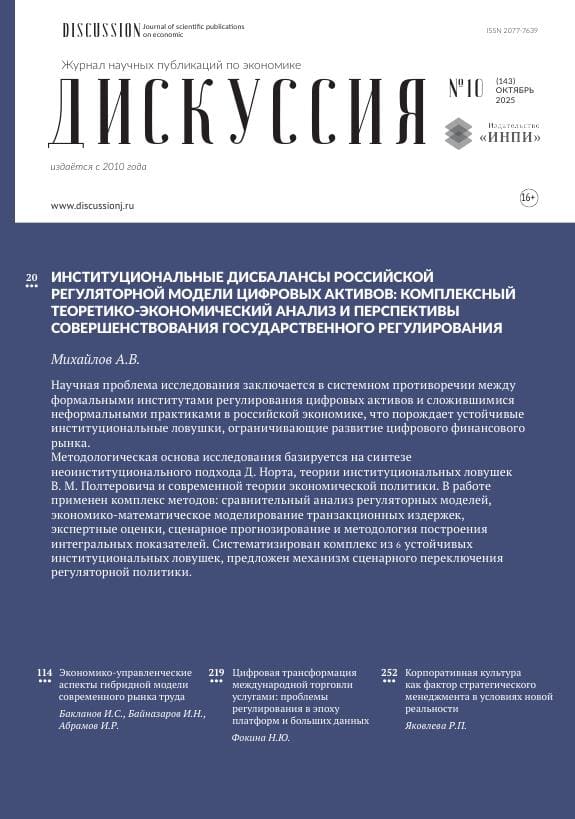 DISCUSSION Journal of scientific publications on economic

ISSN 2077-7639

Журнал научных публикаций по экономике

ДИСКУССИЯ

№10 (143) ОКТЯБРЬ 2025

Издательство «ИНПИ»

издаётся с 2010 года

www.discussionj.ru

16+

20

ИНСТИТУЦИОНАЛЬНЫЕ ДИСБАЛАНСЫ РОССИЙСКОЙ РЕГУЛЯТОРНОЙ МОДЕЛИ ЦИФРОВЫХ АКТИВОВ: КОМПЛЕКСНЫЙ ТЕОРЕТИКО-ЭКОНОМИЧЕСКИЙ АНАЛИЗ И ПЕРСПЕКТИВЫ СОВЕРШЕНСТВОВАНИЯ ГОСУДАРСТВЕННОГО РЕГУЛИРОВАНИЯ

Михайлов А.В.

Научная проблема исследования заключается в системном противоречии между формальными институтами регулирования цифровых активов и сложившимися неформальными практиками в российской экономике, что порождает устойчивые институциональные ловушки, ограничивающие развитие цифрового финансового рынка.
Методологическая основа исследования базируется на синтезе неоинституционального подхода Д. Норта, теории институциональных ловушек В. М. Полтеровича и современной теории экономической политики. В работе применен комплекс методов: сравнительный анализ регуляторных моделей, экономико-математическое моделирование транзакционных издержек, экспертные оценки, сценарное прогнозирование и методология построения интегральных показателей. Систематизирован комплекс из 6 устойчивых институциональных ловушек, предложен механизм сценарного переключения регуляторной политики.

114
Экономико-управленческие аспекты гибридной модели современного рынка труда
Бакланов И.С., Байназаров И.Н., Абрамов И.Р.

219
Цифровая трансформация международной торговли услугами: проблемы регулирования в эпоху платформ и больших данных
Фокина Н.Ю.

252
Корпоративная культура как фактор стратегического менеджмента в условиях новой реальности
Яковлева Р.П.